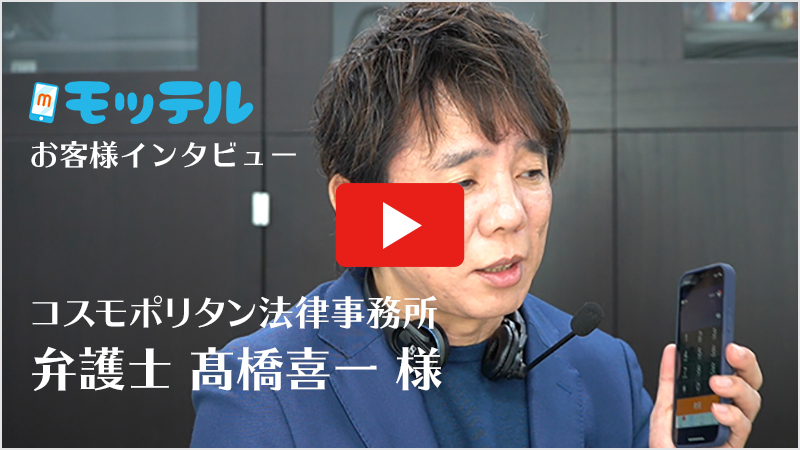 m モッテル
お客様インタビュー

コスモポリタン法律事務所
弁護士 髙橋喜一 様